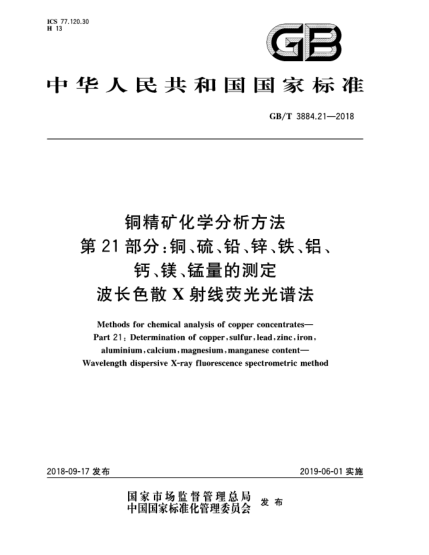 ICS 77.120.30
H 13

GB

中华人民共和国国家标准

GB/T 3884.21—2018

铜精矿化学分析方法
第21部分：铜、硫、铅、锌、铁、铝、钙、镁、锰量的测定
波长色散X射线荧光光谱法

Methods for chemical analysis of copper concentrates—
Part 21: Determination of copper, sulfur, lead, zinc, iron, aluminium, calcium, magnesium, manganese content—
Wavelength dispersive X-ray fluorescence spectrometric method

2018-09-17 发布

2019-06-01 实施

国家市场监督管理总局
中国国家标准化管理委员会
发布